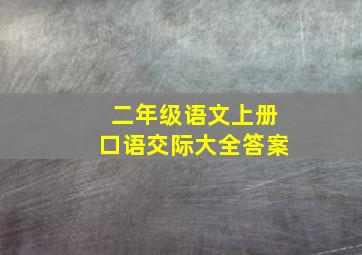 二年级语文上册
口语交际大全答案